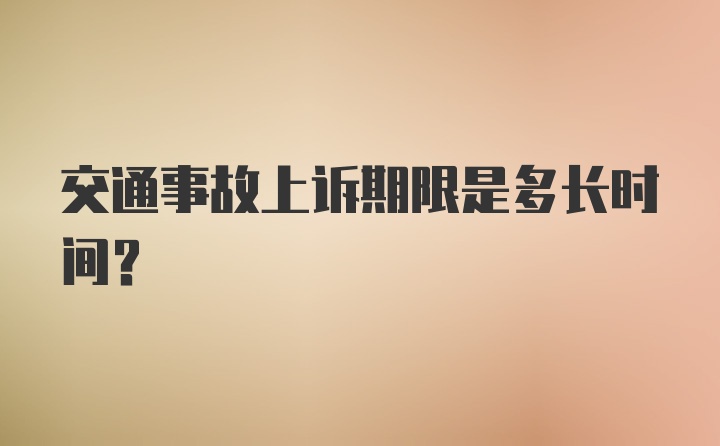 交通事故上诉期限是多长时间?